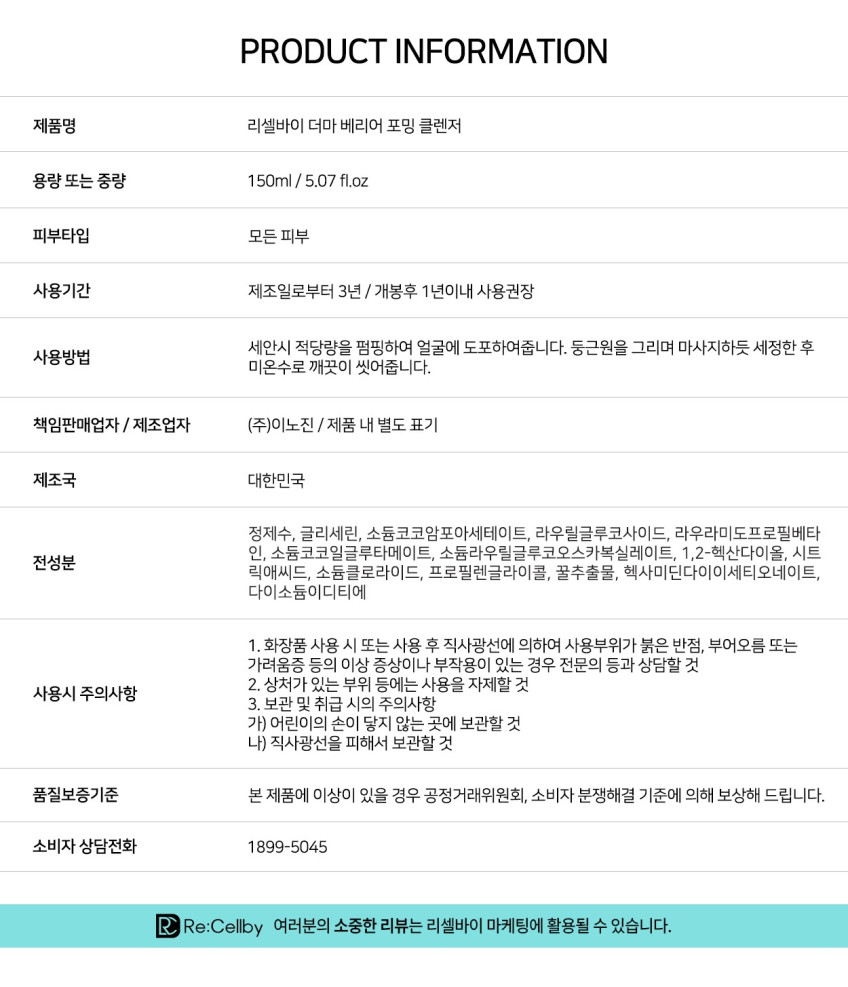 PRODUCT INFORMATION

제품명
리셀바이 더마 베리어 포밍 클렌저

용량 또는 중량
150ml / 5.07 fl.oz

피부타입
모든 피부

사용기간
제조일로부터 3년 / 개봉후 1년이내 사용권장

사용방법
세안시 적당량을 펌핑하여 얼굴에 도포하여줍니다. 둥근원을 그리며 마사지하듯 세정한 후 미온수로 깨끗이 씻어줍니다.

책임판매업자 / 제조업자
(주)이노진 / 제품 내 별도 표기

제조국
대한민국

전성분
정제수, 글리세린, 소듐코코암포아세테이트, 라우릴글루코사이드, 라우라미도프로필베타인, 소듐코코일글루타메이트, 소듐라우릴글루코오스카복실레이트, 1,2-헥산다이올, 시트릭애씨드, 소듐클로라이드, 프로필렌글라이콜, 꿀추출물, 헥사미딘다이이세티오네이트, 다이소듐이디티에

사용시 주의사항
1. 화장품 사용 시 또는 사용 후 직사광선에 의하여 사용부위가 붉은 반점, 부어오름 또는 가려움증 등의 이상 증상이나 부작용이 있는 경우 전문의 등과 상담할 것
2. 상처가 있는 부위 등에는 사용을 자제할 것
3. 보관 및 취급 시의 주의사항
가) 어린이의 손이 닿지 않는 곳에 보관할 것
나) 직사광선을 피해서 보관할 것

품질보증기준
본 제품에 이상이 있을 경우 공정거래위원회, 소비자 분쟁해결 기준에 의해 보상해 드립니다.

소비자 상담전화
1899-5045

Re:Cellby 여러분의 소중한 리뷰는 리셀바이 마케팅에 활용될 수 있습니다.